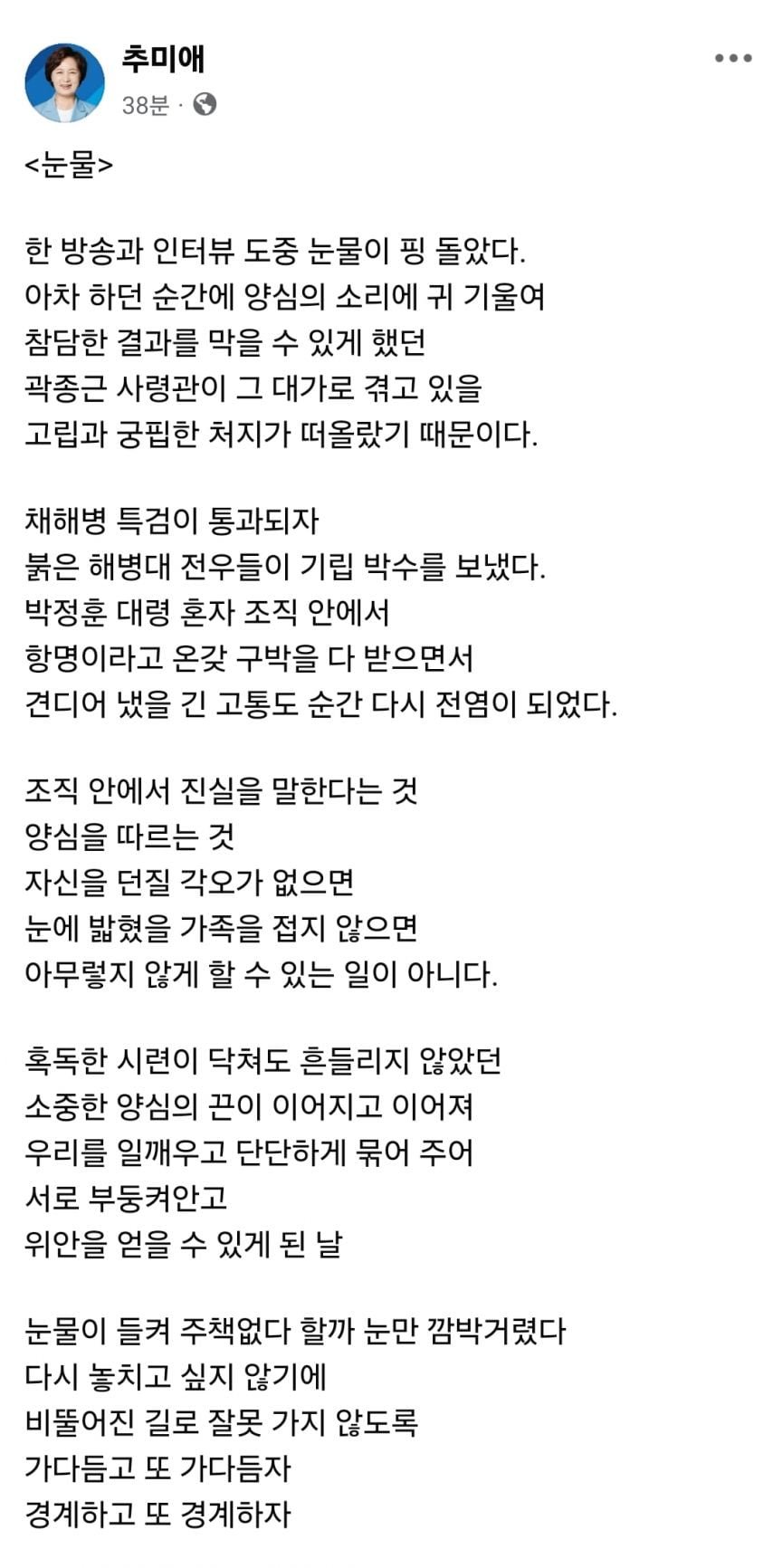 추미애
38분 ·

<눈물>

한 방송과 인터뷰 도중 눈물이 핑 돌았다.
아차 하던 순간에 양심의 소리에 귀 기울여
참담한 결과를 막을 수 있게 했던
곽종근 사령관이 그 대가로 겪고 있을
고립과 궁핍한 처지가 떠올랐기 때문이다.

채해병 특검이 통과되자
붉은 해병대 전우들이 기립 박수를 보냈다.
박정훈 대령 혼자 조직 안에서
항명이라고 온갖 구박을 다 받으면서
견디어 냈을 긴 고통도 순간 다시 전염이 되었다.

조직 안에서 진실을 말한다는 것
양심을 따르는 것
자신을 던질 각오가 없으면
눈에 밟혔을 가족을 접지 않으면
아무렇지 않게 할 수 있는 일이 아니다.

혹독한 시련이 닥쳐도 흔들리지 않았던
소중한 양심의 끈이 이어지고 이어져
우리를 일깨우고 단단하게 묶어 주어
서로 부둥켜안고
위안을 얻을 수 있게 된 날

눈물이 들켜 주책없다 할까 눈만 깜박거렸다
다시 놓치고 싶지 않기에
비뚤어진 길로 잘못 가지 않도록
가다듬고 또 가다듬자
경계하고 또 경계하자